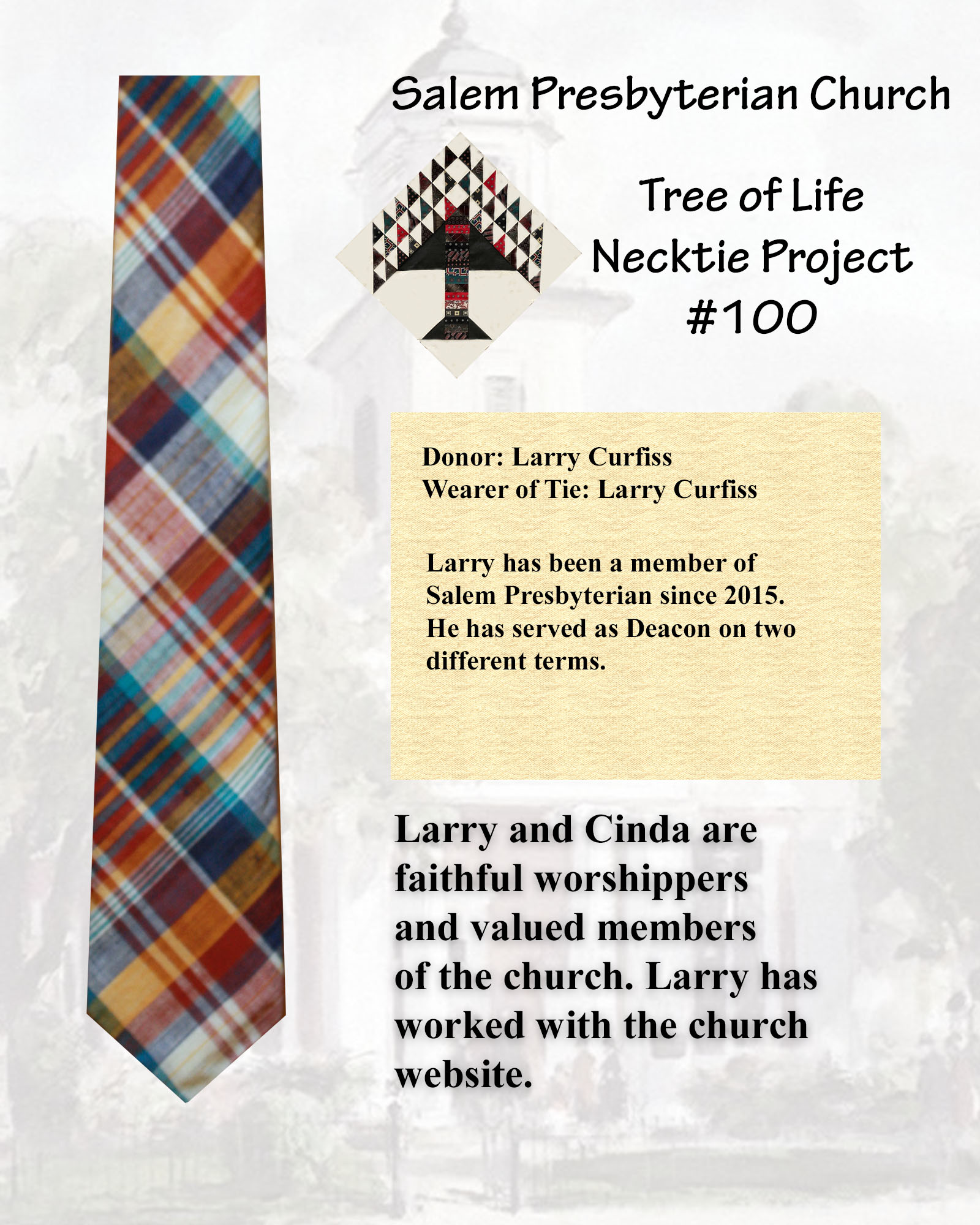 Salem Presbyterian Church

Tree of Life
Necktie Project
#100

Donor: Larry Curfiss
Wearer of Tie: Larry Curfiss

Larry has been a member of Salem Presbyterian since 2015. He has served as Deacon on two different terms.

Larry and Cinda are faithful worshippers and valued members of the church. Larry has worked with the church website.